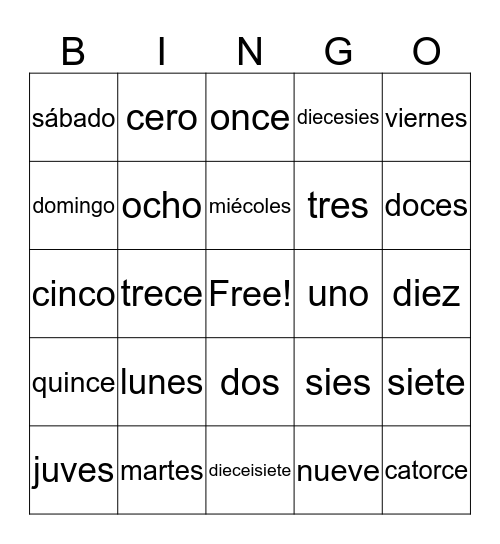 | B | I | N | G | O |
|---|---|---|---|---|
| sábado | cero | once | diecesies | viernes |
| domingo | ocho | miécoles | tres | doces |
| cinco | trece | Free! | uno | diez |
| quince | lunes | dos | sies | siete |
| juves | martes | dieceisiete | nueve | catorce |